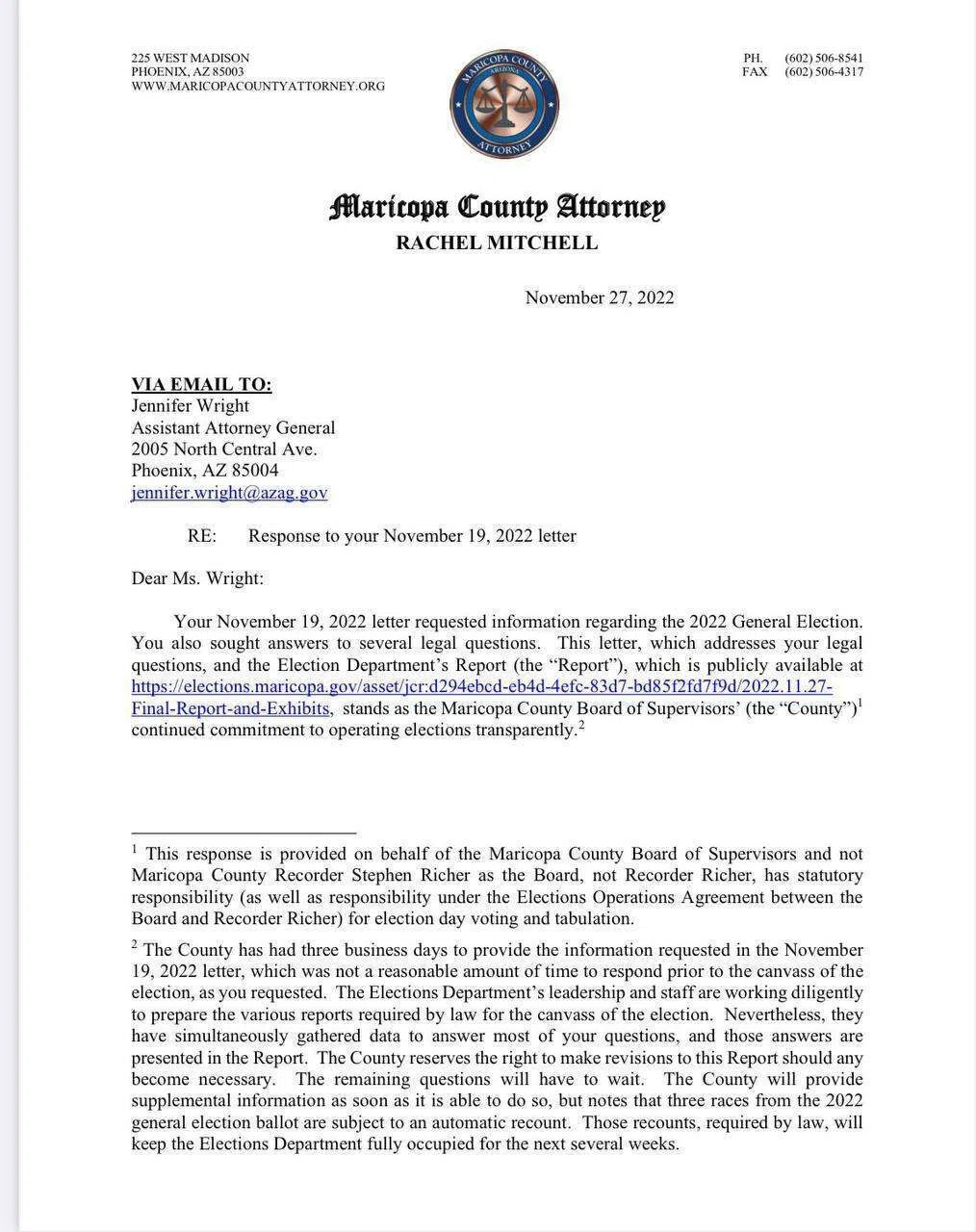 225 WEST MADISON
PHOENIX, AZ 85003
WWW.MARICOPACOUNTYATTORNEY.ORG

MARICOPA COUNTY
ARIZONA
ATTORNEY

PH. (602) 506-8541
FAX (602) 506-4317

Maricopa County Attorney
RACHEL MITCHELL

November 27, 2022

VIA EMAIL TO:
Jennifer Wright
Assistant Attorney General
2005 North Central Ave.
Phoenix, AZ 85004
jennifer.wright@azag.gov

RE: Response to your November 19, 2022 letter

Dear Ms. Wright:

Your November 19, 2022 letter requested information regarding the 2022 General Election. You also sought answers to several legal questions. This letter, which addresses your legal questions, and the Election Department's Report (the "Report"), which is publicly available at https://elections.maricopa.gov/asset/jcr:d294ebcd-eb4d-4efc-83d7-bd85f2fd7f9d/2022.11.27-Final-Report-and-Exhibits, stands as the Maricopa County Board of Supervisors' (the "County")$^1$ continued commitment to operating elections transparently.$^2$

$^1$ This response is provided on behalf of the Maricopa County Board of Supervisors and not Maricopa County Recorder Stephen Richer as the Board, not Recorder Richer, has statutory responsibility (as well as responsibility under the Elections Operations Agreement between the Board and Recorder Richer) for election day voting and tabulation.

$^2$ The County has had three business days to provide the information requested in the November 19, 2022 letter, which was not a reasonable amount of time to respond prior to the canvass of the election, as you requested. The Elections Department's leadership and staff are working diligently to prepare the various reports required by law for the canvass of the election. Nevertheless, they have simultaneously gathered data to answer most of your questions, and those answers are presented in the Report. The County reserves the right to make revisions to this Report should any become necessary. The remaining questions will have to wait. The County will provide supplemental information as soon as it is able to do so, but notes that three races from the 2022 general election ballot are subject to an automatic recount. Those recounts, required by law, will keep the Elections Department fully occupied for the next several weeks.